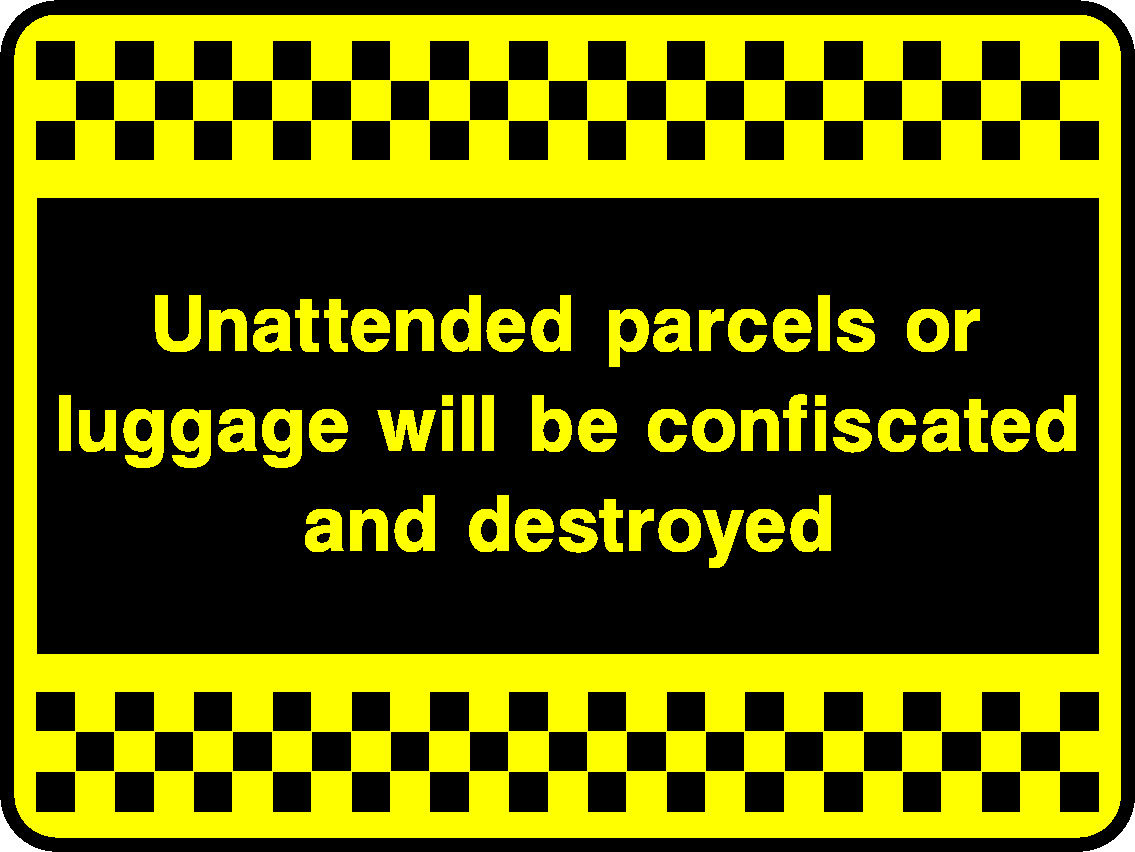 Unattended parcels or luggage will be confiscated and destroyed